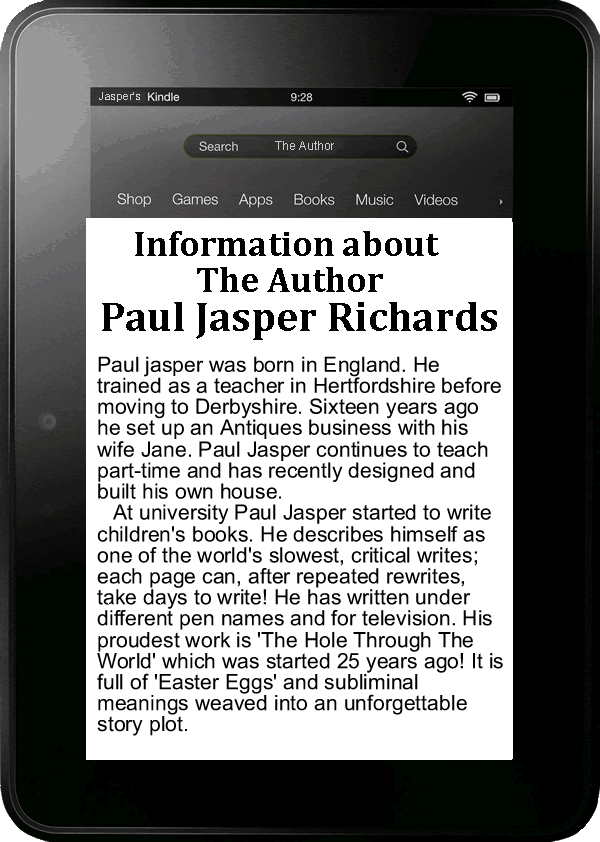 Jasper's Kindle 9:28

Search The Author

Shop Games Apps Books Music Videos

Information about The Author
Paul Jasper Richards

Paul jasper was born in England. He trained as a teacher in Hertfordshire before moving to Derbyshire. Sixteen years ago he set up an Antiques business with his wife Jane. Paul Jasper continues to teach part-time and has recently designed and built his own house.

At university Paul Jasper started to write children's books. He describes himself as one of the world's slowest, critical writes; each page can, after repeated rewrites, take days to write! He has written under different pen names and for television. His proudest work is 'The Hole Through The World' which was started 25 years ago! It is full of 'Easter Eggs' and subliminal meanings weaved into an unforgettable story plot.